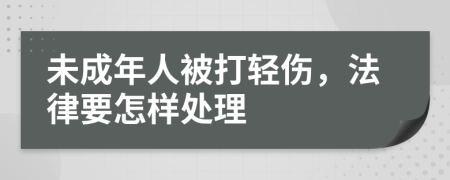 未成年人被打轻伤，法律要怎样处理